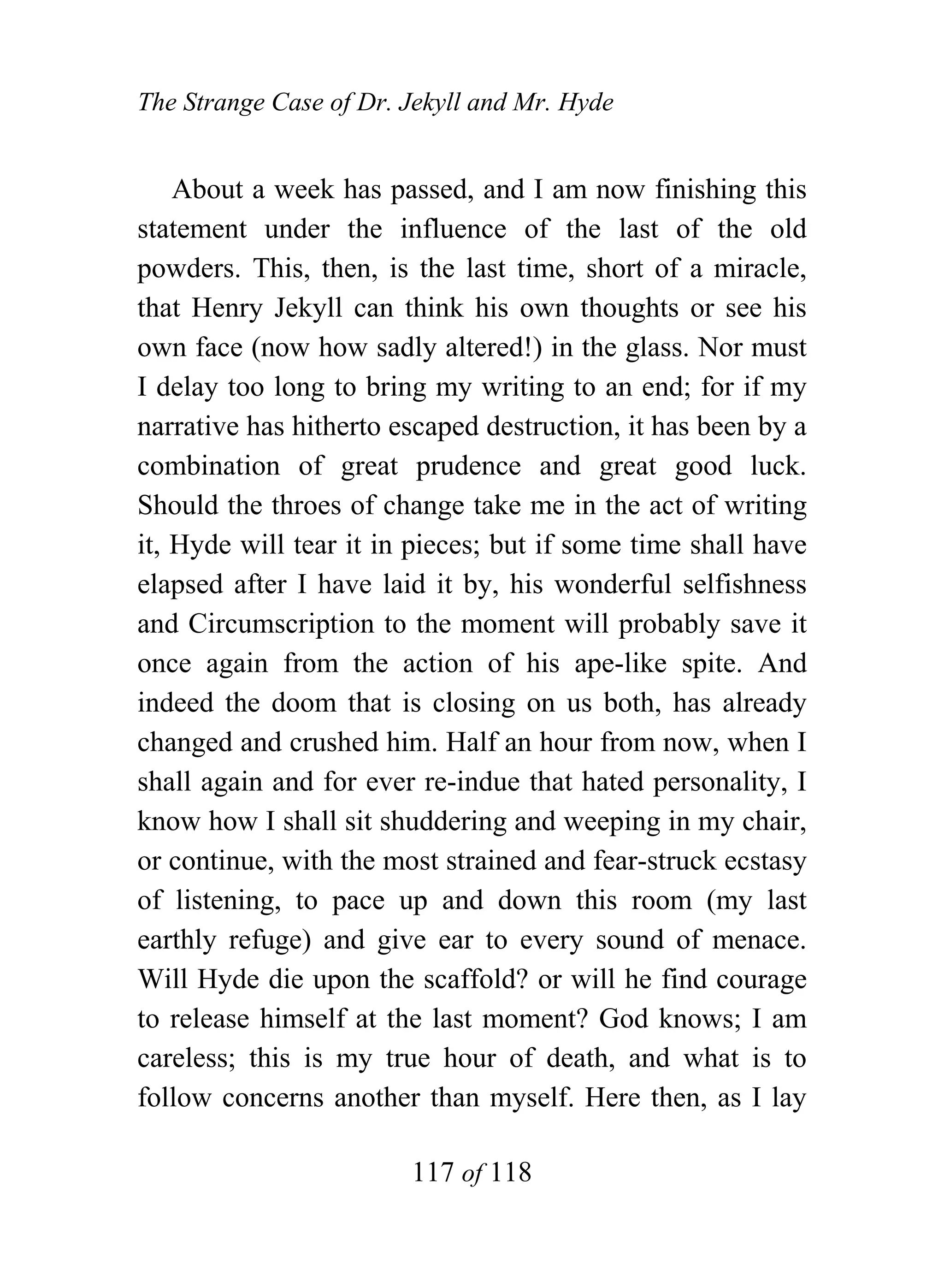 The Strange Case of Dr. Jekyll and Mr. Hyde

About a week has passed, and I am now finishing this statement under the influence of the last of the old powders. This, then, is the last time, short of a miracle, that Henry Jekyll can think his own thoughts or see his own face (now how sadly altered!) in the glass. Nor must I delay too long to bring my writing to an end; for if my narrative has hitherto escaped destruction, it has been by a combination of great prudence and great good luck. Should the throes of change take me in the act of writing it, Hyde will tear it in pieces; but if some time shall have elapsed after I have laid it by, his wonderful selfishness and Circumscription to the moment will probably save it once again from the action of his ape-like spite. And indeed the doom that is closing on us both, has already changed and crushed him. Half an hour from now, when I shall again and for ever re-indue that hated personality, I know how I shall sit shuddering and weeping in my chair, or continue, with the most strained and fear-struck ecstasy of listening, to pace up and down this room (my last earthly refuge) and give ear to every sound of menace. Will Hyde die upon the scaffold? or will he find courage to release himself at the last moment? God knows; I am careless; this is my true hour of death, and what is to follow concerns another than myself. Here then, as I lay

117 of 118